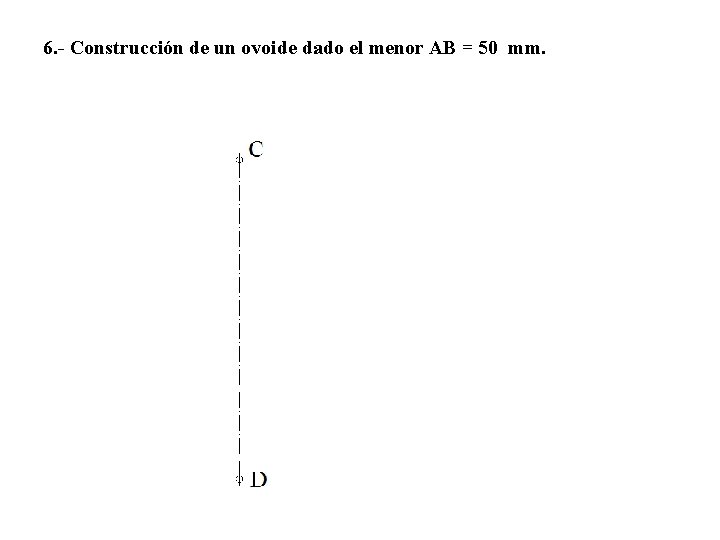 6.- Construcción de un ovoide dado el menor AB = 50 mm.

C

D